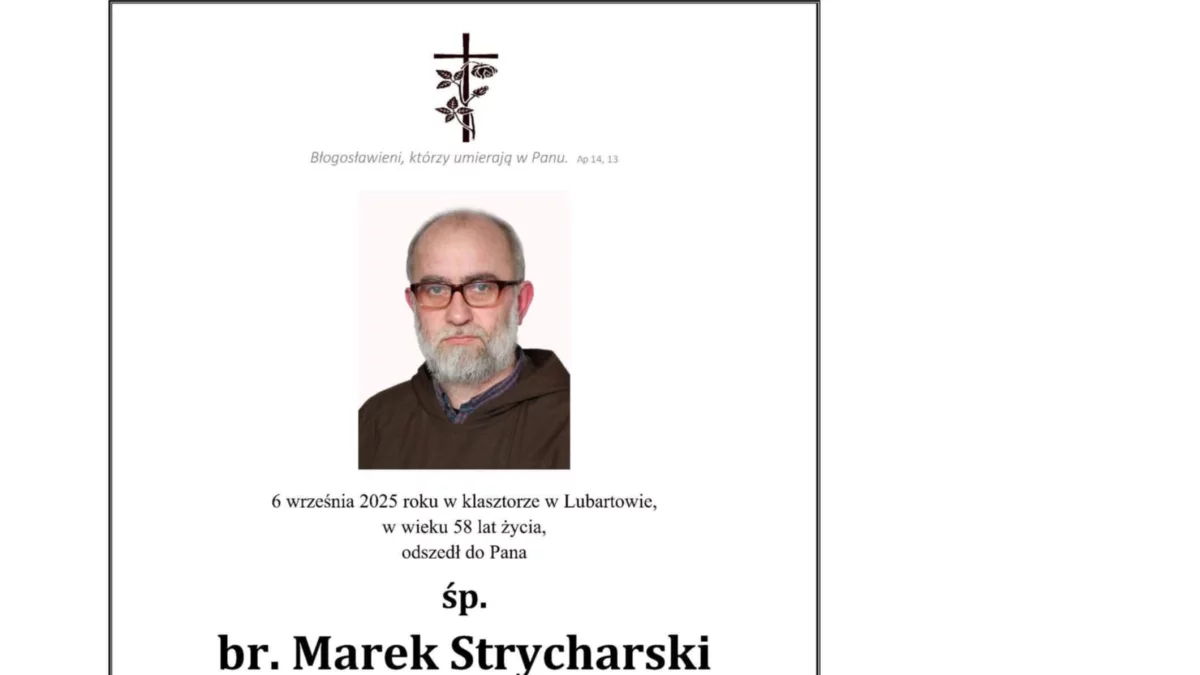 Błogosławieni, którzy umierają w Panu. Ap 14, 13

6 września 2025 roku w klasztorze w Lubartowie,
w wieku 58 lat życia,
odszedł do Pana

śp.

br. Marek Strycharski